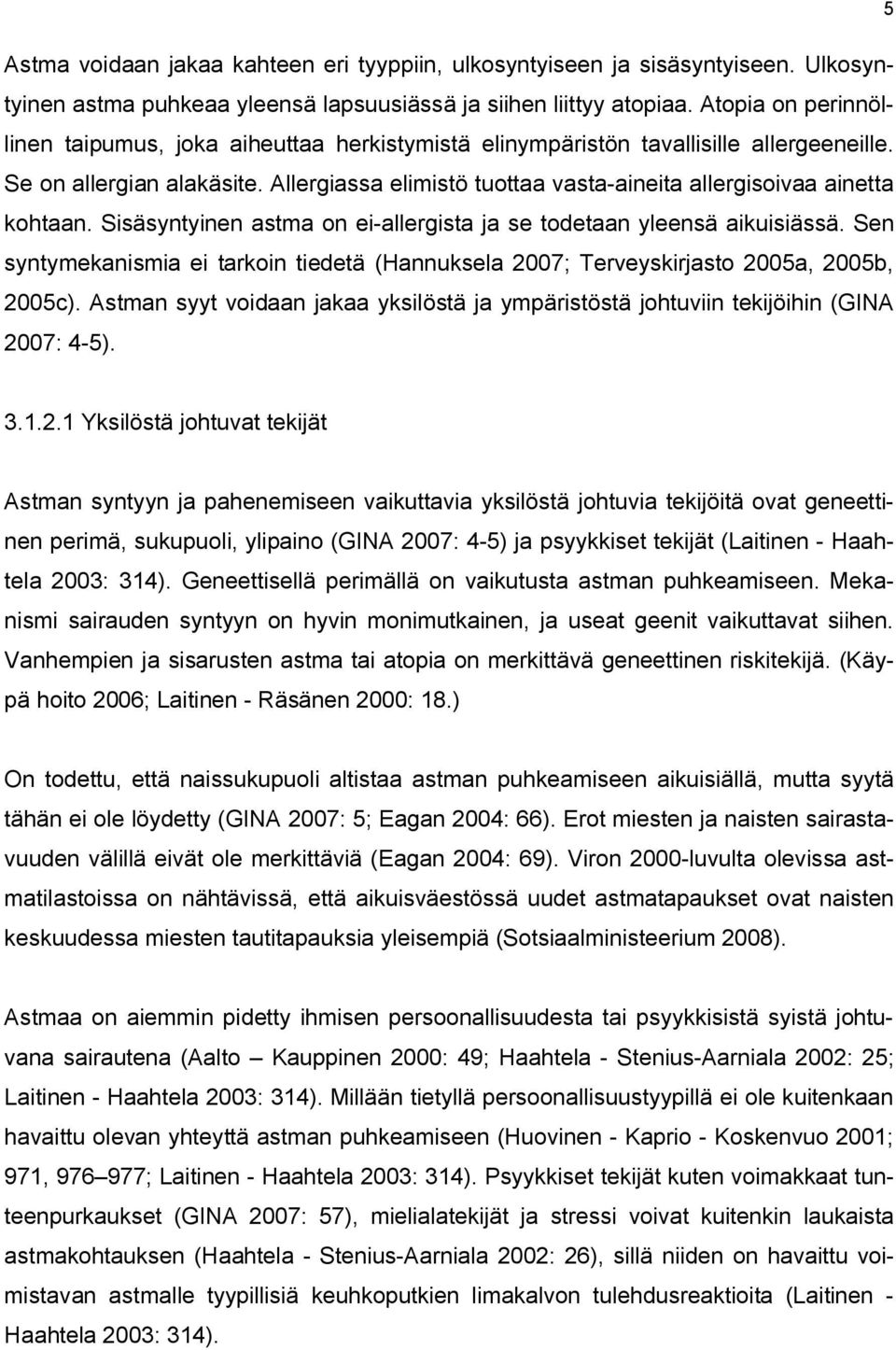 5

Astma voidaan jakaa kahteen eri tyyppiin, ulkosyntyiseen ja sisäsyntyiseen. Ulkosyntyinen astma puhkeaa yleensä lapsuusiässä ja siihen liittyy atopiaa. Atopia on perinnöllinen taipumus, joka aiheuttaa herkistymistä elinympäristön tavallisille allergeeneille. Se on allergian alakäsite. Allergiassa elimistö tuottaa vasta-aineita allergisoivaa ainetta kohtaan. Sisäsyntyinen astma on ei-allergista ja se todetaan yleensä aikuisiässä. Sen syntymekanismia ei tarkoin tiedetä (Hannuksela 2007; Terveyskirjasto 2005a, 2005b, 2005c). Astman syyt voidaan jakaa yksilöstä ja ympäristöstä johtuviin tekijöihin (GINA 2007: 4-5).

3.1.2.1 Yksilöstä johtuvat tekijät

Astman syntyyn ja pahenemiseen vaikuttavia yksilöstä johtuvia tekijöitä ovat geneettinen perimä, sukupuoli, ylipaino (GINA 2007: 4-5) ja psyykkiset tekijät (Laitinen - Haahtela 2003: 314). Geneettisellä perimällä on vaikutusta astman puhkeamiseen. Mekanismi sairauden syntyyn on hyvin monimutkainen, ja useat geenit vaikuttavat siihen. Vanhempien ja sisarusten astma tai atopia on merkittävä geneettinen riskitekijä. (Käypä hoito 2006; Laitinen - Räsänen 2000: 18.)

On todettu, että naissukupuoli altistaa astman puhkeamiseen aikuisiällä, mutta syytä tähän ei ole löydetty (GINA 2007: 5; Eagan 2004: 66). Erot miesten ja naisten sairastavuuden välillä eivät ole merkittäviä (Eagan 2004: 69). Viron 2000-luvulta olevissa astmatilastoissa on nähtävissä, että aikuisväestössä uudet astmatapaukset ovat naisten keskuudessa miesten tautitapauksia yleisempiä (Sotsiaalministeerium 2008).

Astmaa on aiemmin pidetty ihmisen persoonallisuudesta tai psyykkisistä syistä johtuvana sairautena (Aalto – Kauppinen 2000: 49; Haahtela - Stenius-Aarniala 2002: 25; Laitinen - Haahtela 2003: 314). Millään tietyllä persoonallisuustyypillä ei ole kuitenkaan havaittu olevan yhteyttä astman puhkeamiseen (Huovinen - Kaprio - Koskenvuo 2001; 971, 976–977; Laitinen - Haahtela 2003: 314). Psyykkiset tekijät kuten voimakkaat tunteenpurkaukset (GINA 2007: 57), mielialatekijät ja stressi voivat kuitenkin laukaista astmakohtauksen (Haahtela - Stenius-Aarniala 2002: 26), sillä niiden on havaittu voimistavan astmalle tyypillisiä keuhkoputkien limakalvon tulehdusreaktioita (Laitinen - Haahtela 2003: 314).